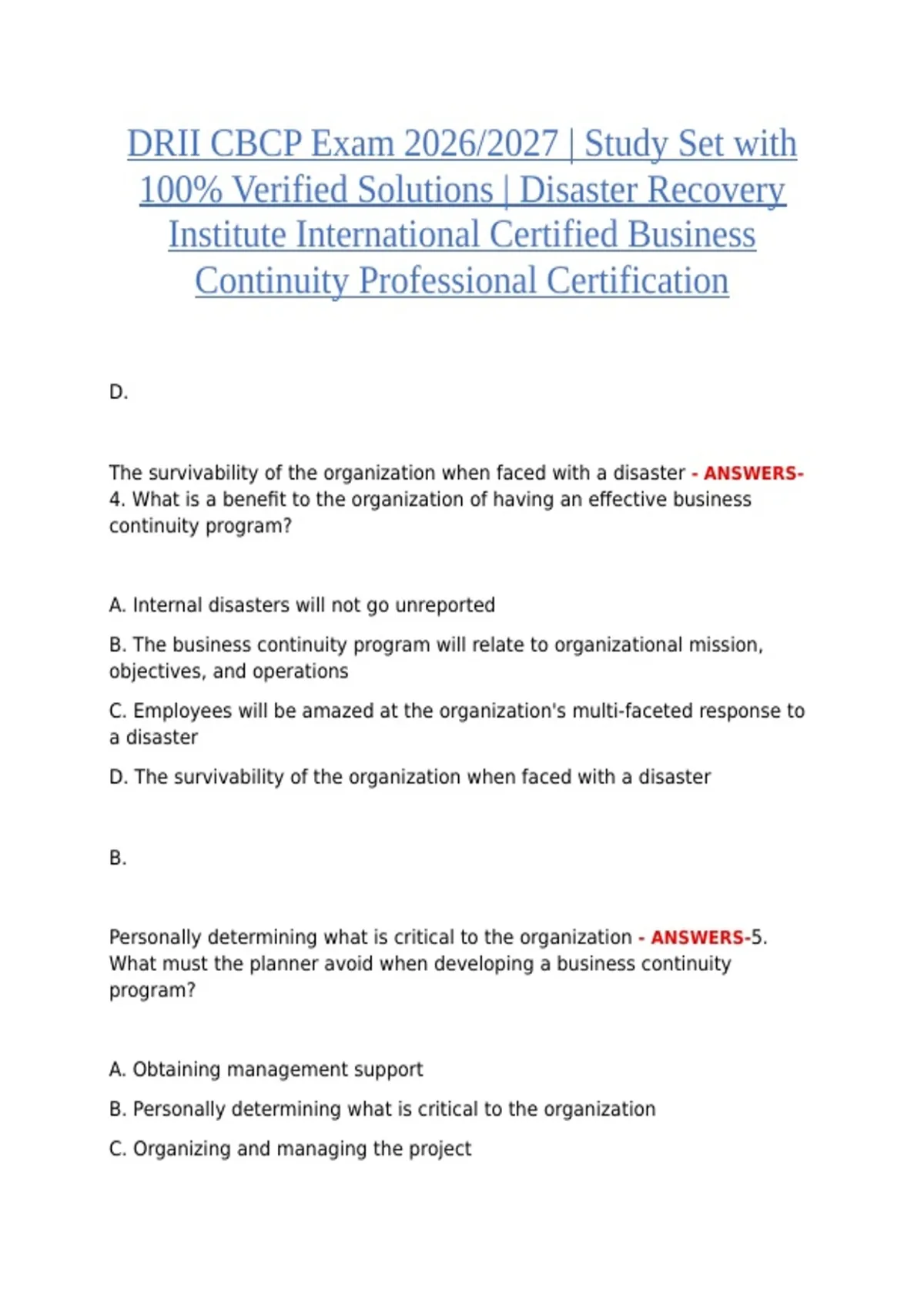 DRII CBCP Exam 2026/2027 | Study Set with 100% Verified Solutions | Disaster Recovery Institute International Certified Business Continuity Professional Certification

D.

The survivability of the organization when faced with a disaster - ANSWERS-4. What is a benefit to the organization of having an effective business continuity program?

A. Internal disasters will not go unreported

B. The business continuity program will relate to organizational mission, objectives, and operations

C. Employees will be amazed at the organization's multi-faceted response to a disaster

D. The survivability of the organization when faced with a disaster

B.

Personally determining what is critical to the organization - ANSWERS-5. What must the planner avoid when developing a business continuity program?

A. Obtaining management support

B. Personally determining what is critical to the organization

C. Organizing and managing the project